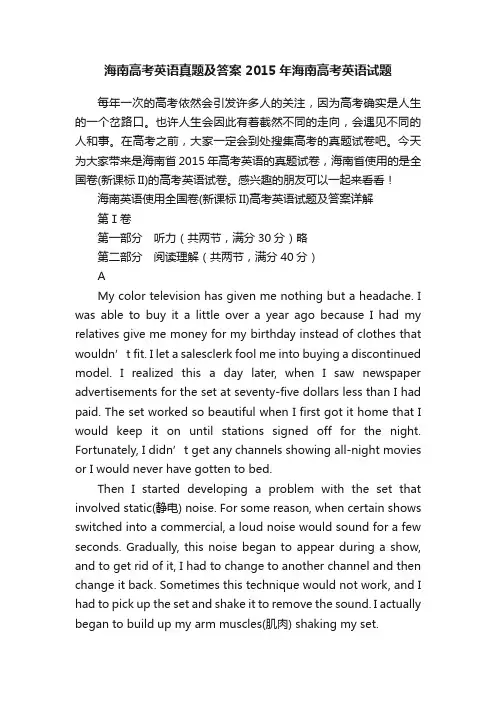 海南高考英语真题及答案 2015 年海南高考英语试题

每年一次的高考依然会引发许多人的关注，因为高考确实是人生的一个岔路口。也许人生会因此有着截然不同的走向，会遇见不同的人和事。在高考之前，大家一定会到处搜集高考的真题试卷吧。今天为大家带来是海南省 2015 年高考英语的真题试卷，海南省使用的是全国卷(新课标 II)的高考英语试卷。感兴趣的朋友可以一起来看看！

海南英语使用全国卷(新课标 II)高考英语试题及答案详解

第 I 卷

第一部分　听力（共两节，满分 30 分）略

第二部分　阅读理解（共两节，满分 40 分）

A

My color television has given me nothing but a headache. I was able to buy it a little over a year ago because I had my relatives give me money for my birthday instead of clothes that wouldn’t fit. I let a salesclerk fool me into buying a discontinued model. I realized this a day later, when I saw newspaper advertisements for the set at seventy-five dollars less than I had paid. The set worked so beautiful when I first got it home that I would keep it on until stations signed off for the night. Fortunately, I didn’t get any channels showing all-night movies or I would never have gotten to bed.

Then I started developing a problem with the set that involved static(静电) noise. For some reason, when certain shows switched into a commercial, a loud noise would sound for a few seconds. Gradually, this noise began to appear during a show, and to get rid of it, I had to change to another channel and then change it back. Sometimes this technique would not work, and I had to pick up the set and shake it to remove the sound. I actually began to build up my arm muscles(肌肉) shaking my set.